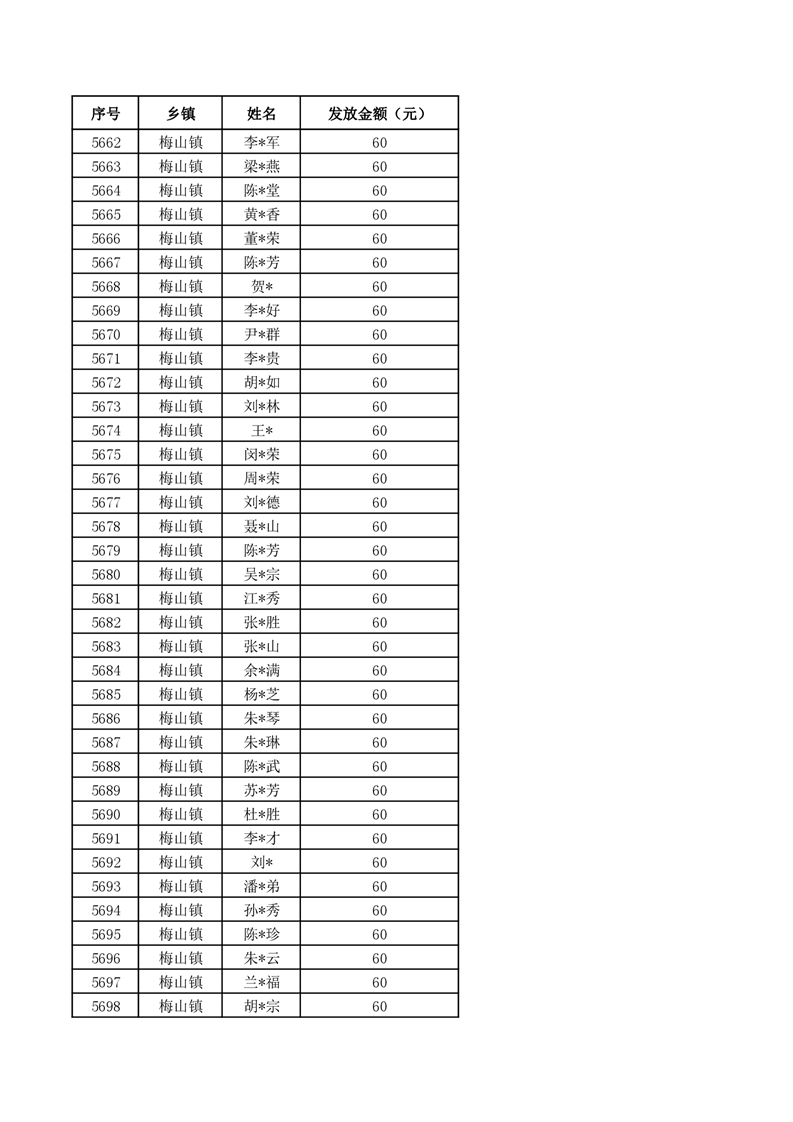 | 序号 | 乡镇 | 姓名 | 发放金额（元） |
|---|---|---|---|
| 5662 | 梅山镇 | 李*军 | 60 |
| 5663 | 梅山镇 | 梁*燕 | 60 |
| 5664 | 梅山镇 | 陈*堂 | 60 |
| 5665 | 梅山镇 | 黄*香 | 60 |
| 5666 | 梅山镇 | 董*荣 | 60 |
| 5667 | 梅山镇 | 陈*芳 | 60 |
| 5668 | 梅山镇 | 贺* | 60 |
| 5669 | 梅山镇 | 李*好 | 60 |
| 5670 | 梅山镇 | 尹*群 | 60 |
| 5671 | 梅山镇 | 李*贵 | 60 |
| 5672 | 梅山镇 | 胡*如 | 60 |
| 5673 | 梅山镇 | 刘*林 | 60 |
| 5674 | 梅山镇 | 王* | 60 |
| 5675 | 梅山镇 | 闵*荣 | 60 |
| 5676 | 梅山镇 | 周*荣 | 60 |
| 5677 | 梅山镇 | 刘*德 | 60 |
| 5678 | 梅山镇 | 聂*山 | 60 |
| 5679 | 梅山镇 | 陈*芳 | 60 |
| 5680 | 梅山镇 | 吴*宗 | 60 |
| 5681 | 梅山镇 | 江*秀 | 60 |
| 5682 | 梅山镇 | 张*胜 | 60 |
| 5683 | 梅山镇 | 张*山 | 60 |
| 5684 | 梅山镇 | 余*满 | 60 |
| 5685 | 梅山镇 | 杨*芝 | 60 |
| 5686 | 梅山镇 | 朱*琴 | 60 |
| 5687 | 梅山镇 | 朱*琳 | 60 |
| 5688 | 梅山镇 | 陈*武 | 60 |
| 5689 | 梅山镇 | 苏*芳 | 60 |
| 5690 | 梅山镇 | 杜*胜 | 60 |
| 5691 | 梅山镇 | 李*才 | 60 |
| 5692 | 梅山镇 | 刘* | 60 |
| 5693 | 梅山镇 | 潘*弟 | 60 |
| 5694 | 梅山镇 | 孙*秀 | 60 |
| 5695 | 梅山镇 | 陈*珍 | 60 |
| 5696 | 梅山镇 | 朱*云 | 60 |
| 5697 | 梅山镇 | 兰*福 | 60 |
| 5698 | 梅山镇 | 胡*宗 | 60 |